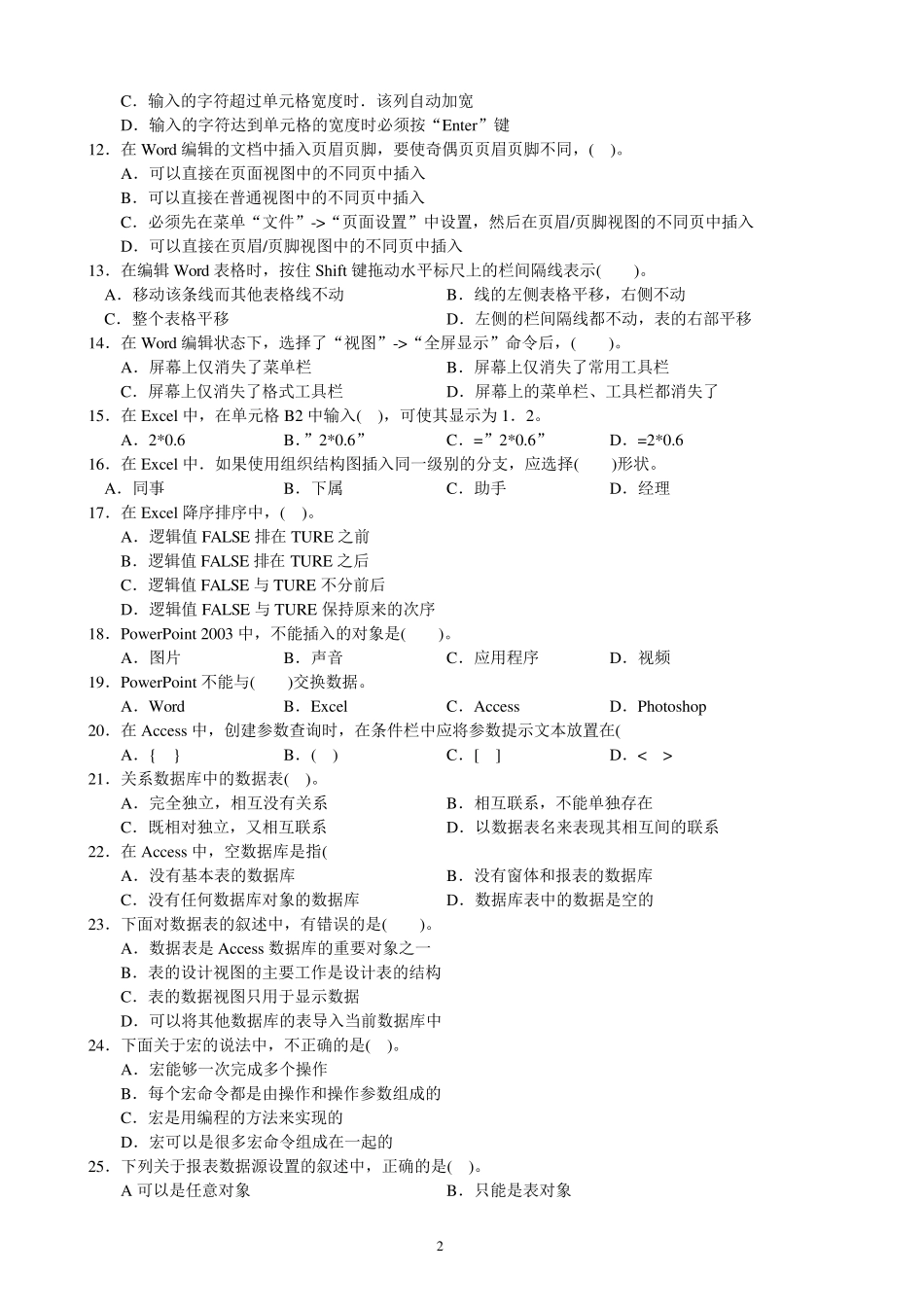 C．输入的字符超过单元格宽度时．该列自动加宽
D．输入的字符达到单元格的宽度时必须按“Enter”键
12．在 Word 编辑的文档中插入页眉页脚，要使奇偶页页眉页脚不同，(　)。
A．可以直接在页面视图中的不同页中插入
B．可以直接在普通视图中的不同页中插入
C．必须先在菜单“文件”->“页面设置”中设置，然后在页眉/页脚视图的不同页中插入
D．可以直接在页眉/页脚视图中的不同页中插入
13．在编辑 Word 表格时，按住 Shift 键拖动水平标尺上的栏间隔线表示(　　)。
A．移动该条线而其他表格线不动
B．线的左侧表格平移，右侧不动
C．整个表格平移
D．左侧的栏间隔线都不动，表的右部平移
14．在 Word 编辑状态下，选择了“视图”->“全屏显示”命令后，(　　)。
A．屏幕上仅消失了菜单栏
B．屏幕上仅消失了常用工具栏
C．屏幕上仅消失了格式工具栏
D．屏幕上的菜单栏、工具栏都消失了
15．在 Excel 中，在单元格 B2 中输入(　)，可使其显示为 1．2。
A．2*0.6　　B．”2*0.6”　　C．=”2*0.6”　　D．=2*0.6
16．在 Excel 中．如果使用组织结构图插入同一级别的分支，应选择(　　)形状。
A．同事　　B．下属　　C．助手　　D．经理
17．在 Excel 降序排序中，(　)。
A．逻辑值 FALSE 排在 TURE 之前
B．逻辑值 FALSE 排在 TURE 之后
C．逻辑值 FALSE 与 TURE 不分前后
D．逻辑值 FALSE 与 TURE 保持原来的次序
18．PowerPoint 2003 中，不能插入的对象是(　　)。
A．图片　　B．声音　　C．应用程序　　D．视频
19．PowerPoint 不能与(　　)交换数据。
A．Word　　B．Excel　　C．Access　　D．Photoshop
20．在 Access 中，创建参数查询时，在条件栏中应将参数提示文本放置在(
A．{　}　　B．(　)　　C．[　]　　D．<　>
21．关系数据库中的数据表(　)。
A．完全独立，相互没有关系
B．相互联系，不能单独存在
C．既相对独立，又相互联系
D．以数据表名来表现其相互间的联系
22．在 Access 中，空数据库是指(
A．没有基本表的数据库
B．没有窗体和报表的数据库
C．没有任何数据库对象的数据库
D．数据库表中的数据是空的
23．下面对数据表的叙述中，有错误的是(　　)。
A．数据表是 Access 数据库的重要对象之一
B．表的设计视图的主要工作是设计表的结构
C．表的数据视图只用于显示数据
D．可以将其他数据库的表导入当前数据库中
24．下面关于宏的说法中，不正确的是(　)。
A．宏能够一次完成多个操作
B．每个宏命令都是由操作和操作参数组成的
C．宏是用编程的方法来实现的
D．宏可以是很多宏命令组成在一起的
25．下列关于报表数据源设置的叙述中，正确的是(　)。
A 可以是任意对象
B．只能是表对象

2